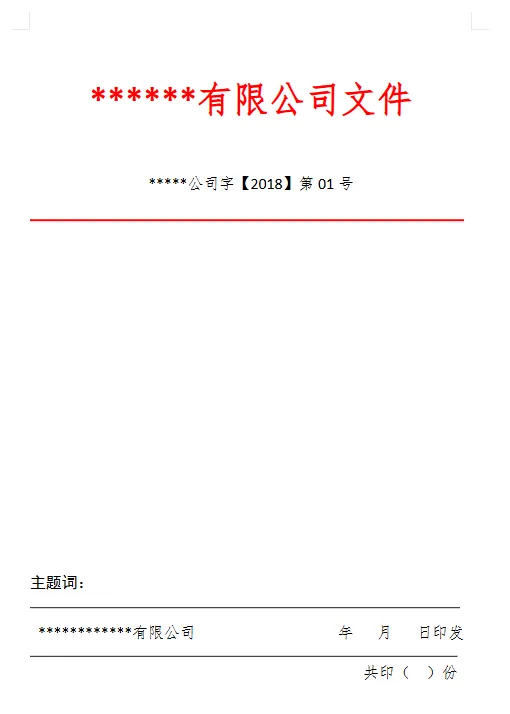 ******有限公司文件

*****公司字【2018】第01号

主题词：

************有限公司 年 月 日印发

共印（ ）份